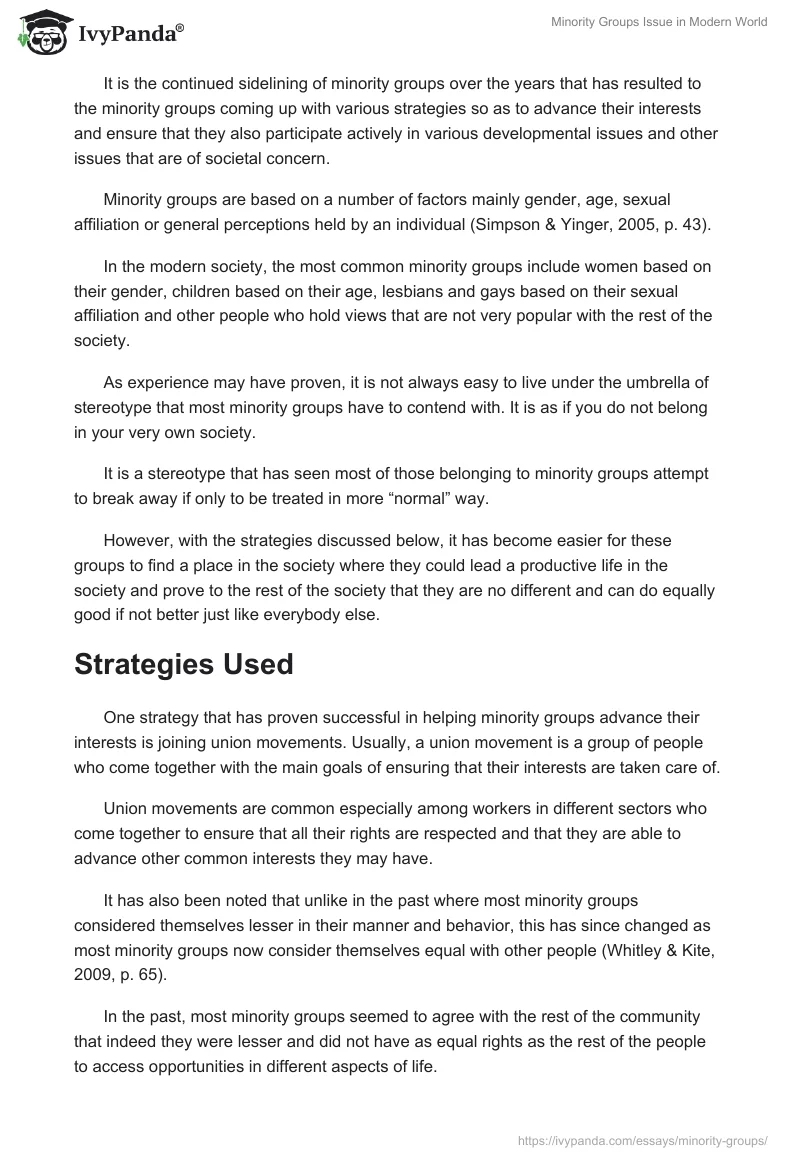 IvyPanda®

Minority Groups Issue in Modern World

It is the continued sidelining of minority groups over the years that has resulted to the minority groups coming up with various strategies so as to advance their interests and ensure that they also participate actively in various developmental issues and other issues that are of societal concern.

Minority groups are based on a number of factors mainly gender, age, sexual affiliation or general perceptions held by an individual (Simpson & Yinger, 2005, p. 43).

In the modern society, the most common minority groups include women based on their gender, children based on their age, lesbians and gays based on their sexual affiliation and other people who hold views that are not very popular with the rest of the society.

As experience may have proven, it is not always easy to live under the umbrella of stereotype that most minority groups have to contend with. It is as if you do not belong in your very own society.

It is a stereotype that has seen most of those belonging to minority groups attempt to break away if only to be treated in more “normal” way.

However, with the strategies discussed below, it has become easier for these groups to find a place in the society where they could lead a productive life in the society and prove to the rest of the society that they are no different and can do equally good if not better just like everybody else.

Strategies Used

One strategy that has proven successful in helping minority groups advance their interests is joining union movements. Usually, a union movement is a group of people who come together with the main goals of ensuring that their interests are taken care of.

Union movements are common especially among workers in different sectors who come together to ensure that all their rights are respected and that they are able to advance other common interests they may have.

It has also been noted that unlike in the past where most minority groups considered themselves lesser in their manner and behavior, this has since changed as most minority groups now consider themselves equal with other people (Whitley & Kite, 2009, p. 65).

In the past, most minority groups seemed to agree with the rest of the community that indeed they were lesser and did not have as equal rights as the rest of the people to access opportunities in different aspects of life.

https://ivypanda.com/essays/minority-groups/